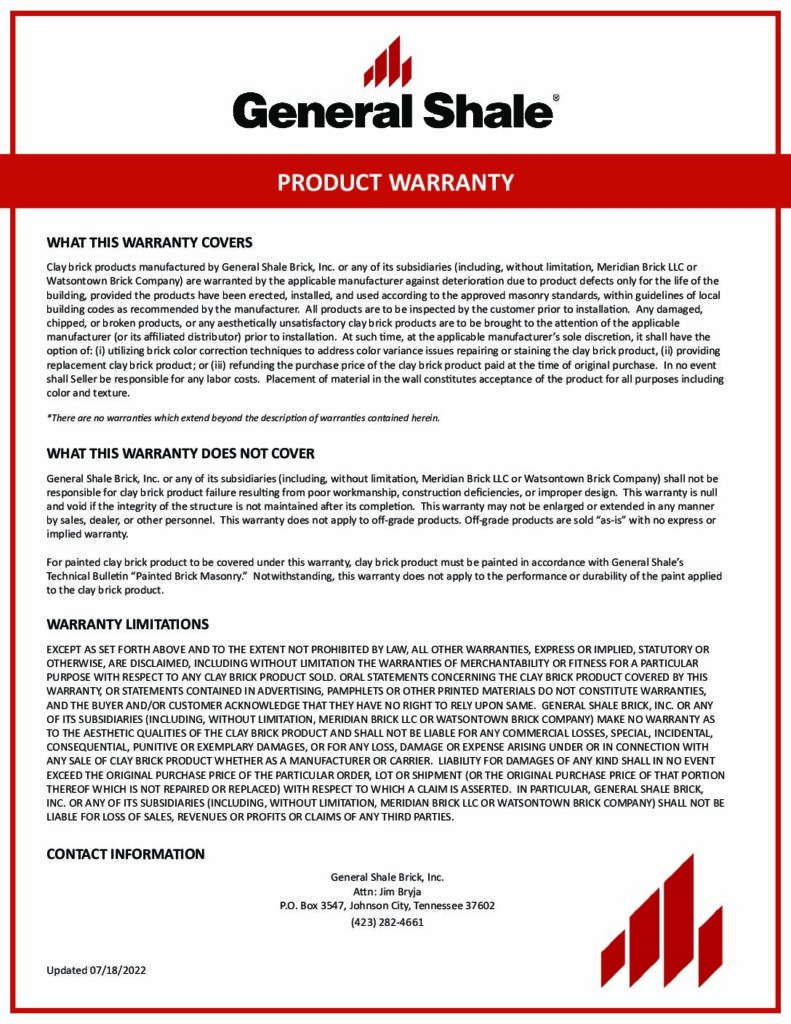 General Shale®

PRODUCT WARRANTY

WHAT THIS WARRANTY COVERS

Clay brick products manufactured by General Shale Brick, Inc. or any of its subsidiaries (including, without limitation, Meridian Brick LLC or Watsontown Brick Company) are warranted by the applicable manufacturer against deterioration due to product defects only for the life of the building, provided the products have been erected, installed, and used according to the approved masonry standards, within guidelines of local building codes as recommended by the manufacturer. All products are to be inspected by the customer prior to installation. Any damaged, chipped, or broken products, or any aesthetically unsatisfactory clay brick products are to be brought to the attention of the applicable manufacturer (or its affiliated distributor) prior to installation. At such time, at the applicable manufacturer's sole discretion, it shall have the option of: (i) utilizing brick color correction techniques to address color variance issues repairing or staining the clay brick product, (ii) providing replacement clay brick product; or (iii) refunding the purchase price of the clay brick product paid at the time of original purchase. In no event shall Seller be responsible for any labor costs. Placement of material in the wall constitutes acceptance of the product for all purposes including color and texture.

*There are no warranties which extend beyond the description of warranties contained herein.

WHAT THIS WARRANTY DOES NOT COVER

General Shale Brick, Inc. or any of its subsidiaries (including, without limitation, Meridian Brick LLC or Watsontown Brick Company) shall not be responsible for clay brick product failure resulting from poor workmanship, construction deficiencies, or improper design. This warranty is null and void if the integrity of the structure is not maintained after its completion. This warranty may not be enlarged or extended in any manner by sales, dealer, or other personnel. This warranty does not apply to off-grade products. Off-grade products are sold "as-is" with no express or implied warranty.

For painted clay brick product to be covered under this warranty, clay brick product must be painted in accordance with General Shale's Technical Bulletin "Painted Brick Masonry." Notwithstanding, this warranty does not apply to the performance or durability of the paint applied to the clay brick product.

WARRANTY LIMITATIONS

EXCEPT AS SET FORTH ABOVE AND TO THE EXTENT NOT PROHIBITED BY LAW, ALL OTHER WARRANTIES, EXPRESS OR IMPLIED, STATUTORY OR OTHERWISE, ARE DISCLAIMED, INCLUDING WITHOUT LIMITATION THE WARRANTIES OF MERCHANTABILITY OR FITNESS FOR A PARTICULAR PURPOSE WITH RESPECT TO ANY CLAY BRICK PRODUCT SOLD. ORAL STATEMENTS CONCERNING THE CLAY BRICK PRODUCT COVERED BY THIS WARRANTY, OR STATEMENTS CONTAINED IN ADVERTISING, PAMPHLETS OR OTHER PRINTED MATERIALS DO NOT CONSTITUTE WARRANTIES, AND THE BUYER AND/OR CUSTOMER ACKNOWLEDGE THAT THEY HAVE NO RIGHT TO RELY UPON SAME. GENERAL SHALE BRICK, INC. OR ANY OF ITS SUBSIDIARIES (INCLUDING, WITHOUT LIMITATION, MERIDIAN BRICK LLC OR WATSONTOWN BRICK COMPANY) MAKE NO WARRANTY AS TO THE AESTHETIC QUALITIES OF THE CLAY BRICK PRODUCT AND SHALL NOT BE LIABLE FOR ANY COMMERCIAL LOSSES, SPECIAL, INCIDENTAL, CONSEQUENTIAL, PUNITIVE OR EXEMPLARY DAMAGES, OR FOR ANY LOSS, DAMAGE OR EXPENSE ARISING UNDER OR IN CONNECTION WITH ANY SALE OF CLAY BRICK PRODUCT WHETHER AS A MANUFACTURER OR CARRIER. LIABILITY FOR DAMAGES OF ANY KIND SHALL IN NO EVENT EXCEED THE ORIGINAL PURCHASE PRICE OF THE PARTICULAR ORDER, LOT OR SHIPMENT (OR THE ORIGINAL PURCHASE PRICE OF THAT PORTION THEREOF WHICH IS NOT REPAIRED OR REPLACED) WITH RESPECT TO WHICH A CLAIM IS ASSERTED. IN PARTICULAR, GENERAL SHALE BRICK, INC. OR ANY OF ITS SUBSIDIARIES (INCLUDING, WITHOUT LIMITATION, MERIDIAN BRICK LLC OR WATSONTOWN BRICK COMPANY) SHALL NOT BE LIABLE FOR LOSS OF SALES, REVENUES OR PROFITS OR CLAIMS OF ANY THIRD PARTIES.

CONTACT INFORMATION

General Shale Brick, Inc.
Attn: Jim Bryja
P.O. Box 3547, Johnson City, Tennessee 37602
(423) 282-4661

Updated 07/18/2022